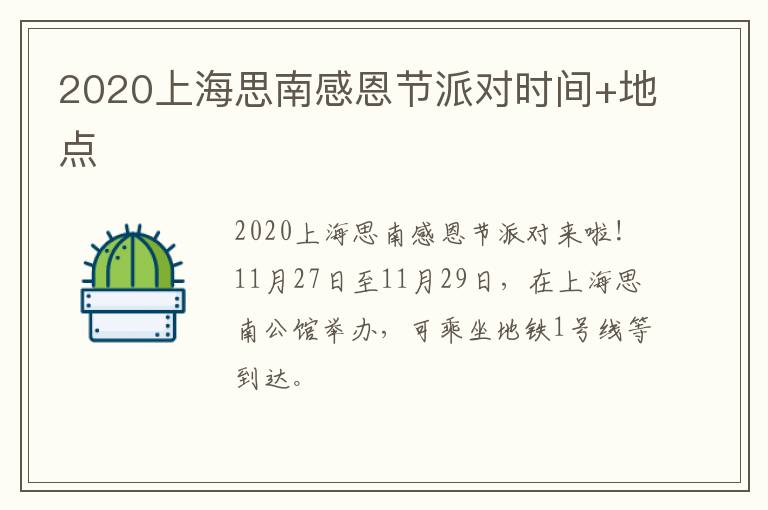 2020上海思南感恩节派对时间+地点

2020上海思南感恩节派对来啦！11月27日至11月29日，在上海思南公馆举办，可乘坐地铁1号线等到达。